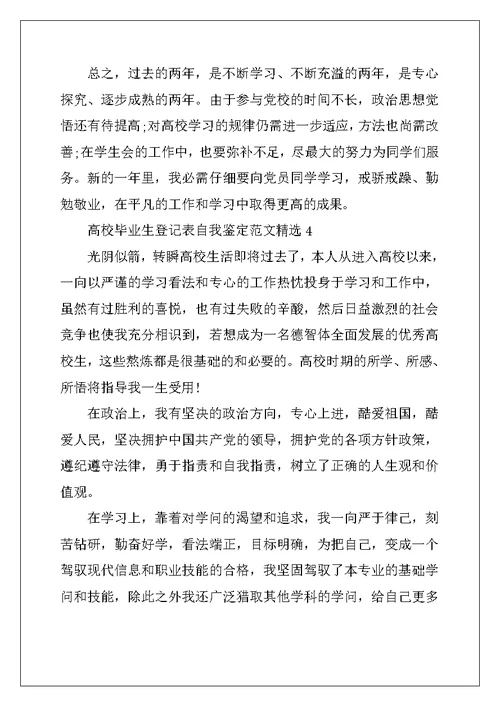 总之，过去的两年，是不断学习、不断充溢的两年，是专心探究、逐步成熟的两年。由于参与党校的时间不长，政治思想觉悟还有待提高;对高校学习的规律仍需进一步适应，方法也尚需改善;在学生会的工作中，也要弥补不足，尽最大的努力为同学们服务。新的一年里，我必需仔细要向党员同学学习，戒骄戒躁、勤勉敬业，在平凡的工作和学习中取得更高的成果。

高校毕业生登记表自我鉴定范文精选 4

光阴似箭，转瞬高校生活即将过去了，本人从进入高校以来，一向以严谨的学习看法和专心的工作热忱投身于学习和工作中，虽然有过胜利的喜悦，也有过失败的辛酸，然后日益激烈的社会竞争也使我充分相识到，若想成为一名德智体全面发展的优秀高校生，这些熬炼都是很基础的和必要的。高校时期的所学、所感、所悟将指导我一生受用!

在政治上，我有坚决的政治方向，专心上进，酷爱祖国，酷爱人民，坚决拥护中国共产党的领导，拥护党的各项方针政策，遵纪遵守法律，勇于指责和自我指责，树立了正确的人生观和价值观。

在学习上，靠着对学问的渴望和追求，我一向严于律己，刻苦钻研，勤奋好学，看法端正，目标明确，为把自己，变成一个驾驭现代信息和职业技能的合格，我坚固驾驭了本专业的基础学问和技能，除此之外我还广泛猎取其他学科的学问，给自己更多